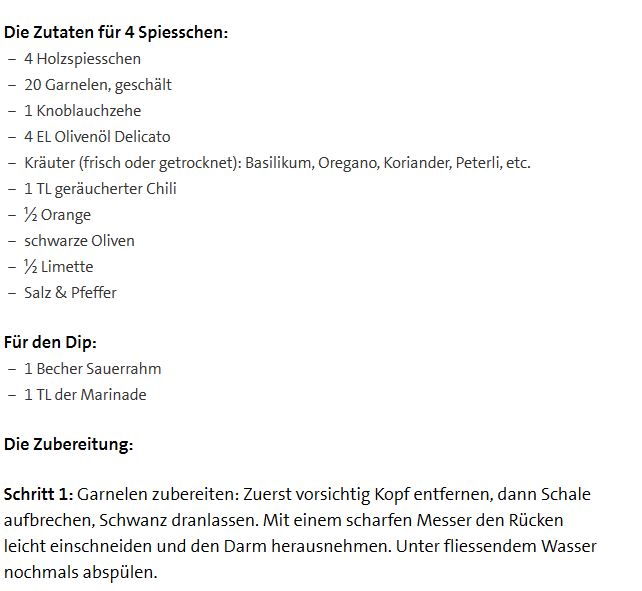 **Die Zutaten für 4 Spiesschen:**
– 4 Holzspiesschen
– 20 Garnelen, geschält
– 1 Knoblauchzehe
– 4 EL Olivenöl Delicato
– Kräuter (frisch oder getrocknet): Basilikum, Oregano, Koriander, Peterli, etc.
– 1 TL geräucherter Chili
– ½ Orange
– schwarze Oliven
– ½ Limette
– Salz & Pfeffer

**Für den Dip:**
– 1 Becher Sauerrahm
– 1 TL der Marinade

**Die Zubereitung:**

**Schritt 1:** Garnelen zubereiten: Zuerst vorsichtig Kopf entfernen, dann Schale aufbrechen, Schwanz dranlassen. Mit einem scharfen Messer den Rücken leicht einschneiden und den Darm herausnehmen. Unter fliessendem Wasser nochmals abspülen.